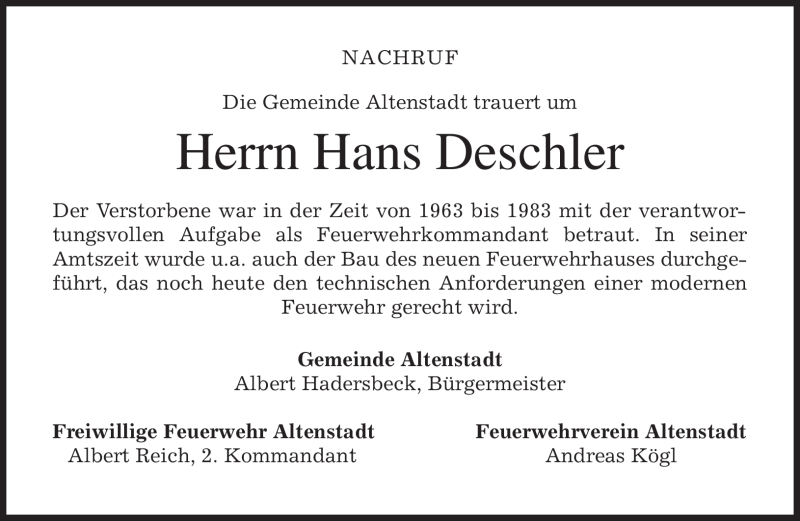 NACHRUF

Die Gemeinde Altenstadt trauert um

Herrn Hans Deschler

Der Verstorbene war in der Zeit von 1963 bis 1983 mit der verantwortungsvollen Aufgabe als Feuerwehrkommandant betraut. In seiner Amtszeit wurde u.a. auch der Bau des neuen Feuerwehrhauses durchgeführt, das noch heute den technischen Anforderungen einer modernen Feuerwehr gerecht wird.

Gemeinde Altenstadt
Albert Hadersbeck, Bürgermeister

Freiwillige Feuerwehr Altenstadt
Albert Reich, 2. Kommandant

Feuerwehrverein Altenstadt
Andreas Kögl